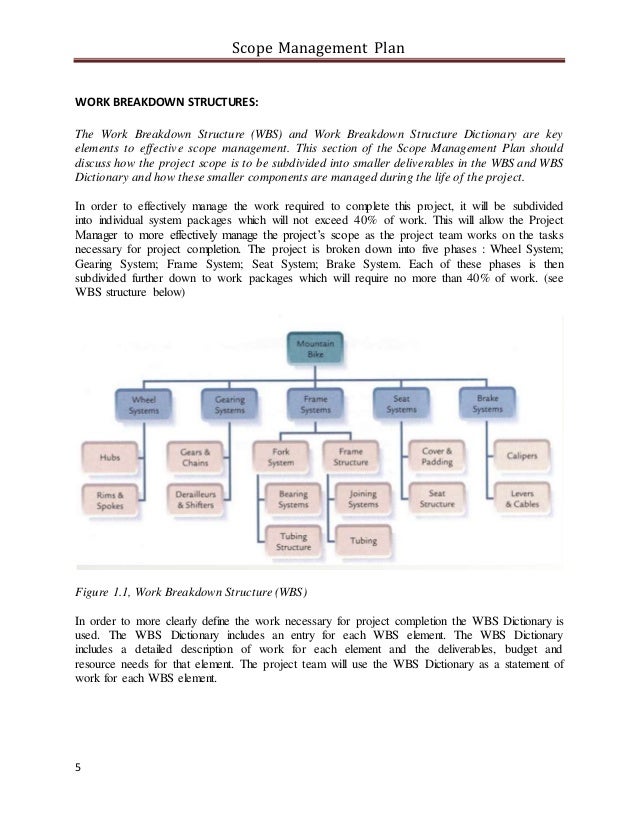 Scope Management Plan

WORK BREAKDOWN STRUCTURES:

The Work Breakdown Structure (WBS) and Work Breakdown Structure Dictionary are key elements to effective scope management. This section of the Scope Management Plan should discuss how the project scope is to be subdivided into smaller deliverables in the WBS and WBS Dictionary and how these smaller components are managed during the life of the project.

In order to effectively manage the work required to complete this project, it will be subdivided into individual system packages which will not exceed 40% of work. This will allow the Project Manager to more effectively manage the project's scope as the project team works on the tasks necessary for project completion. The project is broken down into five phases : Wheel System; Gearing System; Frame System; Seat System; Brake System. Each of these phases is then subdivided further down to work packages which will require no more than 40% of work. (see WBS structure below)

Mountain Bike

Wheel Systems
Gearing Systems
Frame Systems
Seat Systems
Brake Systems

Hubs
Rims & Spokes
Gears & Chains
Derailleurs & Shifters
Fork System
Frame Structure
Bearing Systems
Tubing Structure
Joining Systems
Tubing
Cover & Padding
Seat Structure
Calipers
Levers & Cables

Figure 1.1, Work Breakdown Structure (WBS)

In order to more clearly define the work necessary for project completion the WBS Dictionary is used. The WBS Dictionary includes an entry for each WBS element. The WBS Dictionary includes a detailed description of work for each element and the deliverables, budget and resource needs for that element. The project team will use the WBS Dictionary as a statement of work for each WBS element.

5